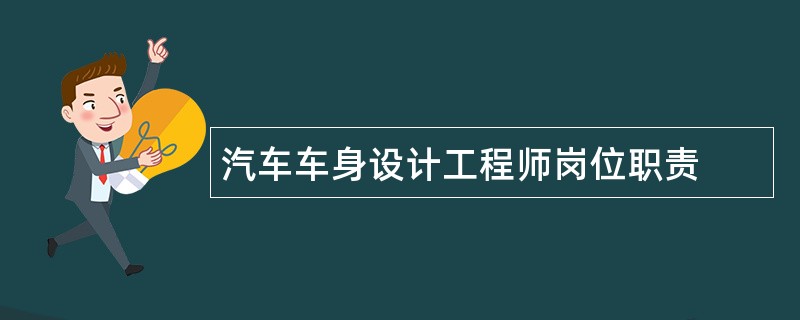 汽车车身设计工程师岗位职责